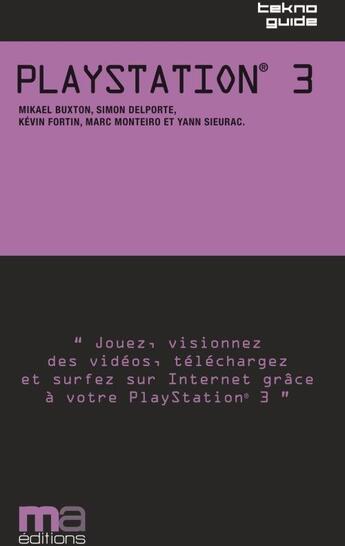 tekno
guide

PLAYSTATION® 3

MIKAEL BUXTON, SIMON DELPORTE, KÉVIN FORTIN, MARC MONTEIRO ET YANN SIEURAC.

" Jouez, visionnez des vidéos, téléchargez et surfez sur Internet grâce à votre PlayStation® 3 "

ma
éditions